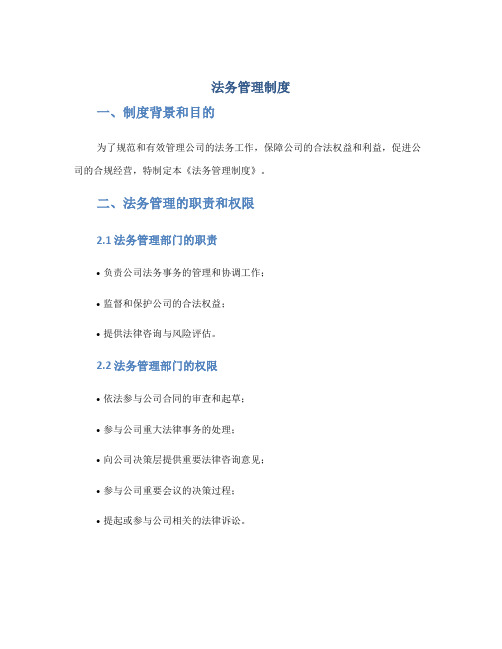 法务管理制度

一、制度背景和目的

为了规范和有效管理公司的法务工作，保障公司的合法权益和利益，促进公司的合规经营，特制定本《法务管理制度》。

二、法务管理的职责和权限

2.1 法务管理部门的职责

• 负责公司法务事务的管理和协调工作；

• 监督和保护公司的合法权益；

• 提供法律咨询与风险评估。

2.2 法务管理部门的权限

• 依法参与公司合同的审查和起草；

• 参与公司重大法律事务的处理；

• 向公司决策层提供重要法律咨询意见；

• 参与公司重要会议的决策过程；

• 提起或参与公司相关的法律诉讼。